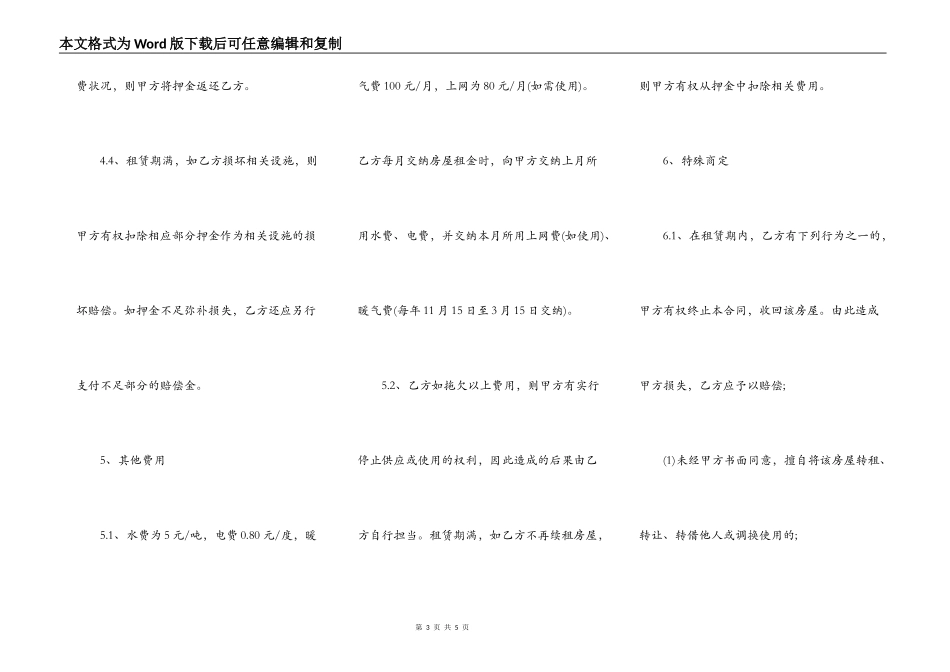 本文格式为Word版下载后可任意编辑和复制

费状况，则甲方将押金返还乙方。

4.4、租赁期满，如乙方损坏相关设施，则甲方有权扣除相应部分押金作为相关设施的损坏赔偿。如押金不足弥补损失，乙方还应另行支付不足部分的赔偿金。

5、其他费用

5.1、水费为5元/吨，电费0.80元/度，暖气费100元/月，上网为80元/月(如需使用)。

乙方每月交纳房屋租金时，向甲方交纳上月所用水费、电费，并交纳本月所用上网费(如使用)、暖气费(每年11月15日至3月15日交纳)。

5.2、乙方如拖欠以上费用，则甲方有实行停止供应或使用的权利，因此造成的后果由乙方自行担当。租赁期满，如乙方不再续租房屋，则甲方有权从押金中扣除相关费用。

6、特殊商定

6.1、在租赁期内，乙方有下列行为之一的，甲方有权终止本合同，收回该房屋。由此造成甲方损失，乙方应予以赔偿;

(1)未经甲方书面同意，擅自将该房屋转租、转让、转借他人或调换使用的;

第 3 页 共 5 页